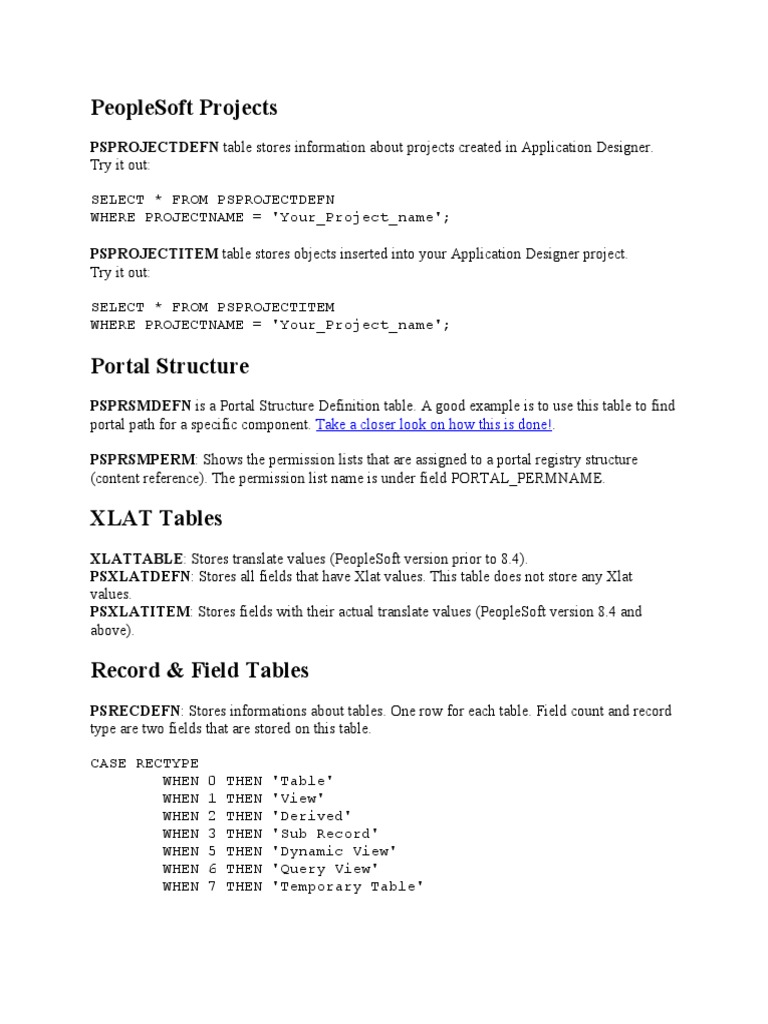 PeopleSoft Projects

PSPROJECTDEFN table stores information about projects created in Application Designer. Try it out:

SELECT * FROM PSPROJECTDEFN
WHERE PROJECTNAME = 'Your_Project_name';

PSPROJECTITEM table stores objects inserted into your Application Designer project. Try it out:

SELECT * FROM PSPROJECTITEM
WHERE PROJECTNAME = 'Your_Project_name';

Portal Structure

PSPRSMDEFN is a Portal Structure Definition table. A good example is to use this table to find portal path for a specific component. Take a closer look on how this is done!.

PSPRSMPERM: Shows the permission lists that are assigned to a portal registry structure (content reference). The permission list name is under field PORTAL_PERMNAME.

XLAT Tables

XLATTABLE: Stores translate values (PeopleSoft version prior to 8.4).
PSXLATDEFN: Stores all fields that have Xlat values. This table does not store any Xlat values.
PSXLATITEM: Stores fields with their actual translate values (PeopleSoft version 8.4 and above).

Record & Field Tables

PSRECDEFN: Stores informations about tables. One row for each table. Field count and record type are two fields that are stored on this table.

CASE RECTYPE
	WHEN 0 THEN 'Table'
	WHEN 1 THEN 'View'
	WHEN 2 THEN 'Derived'
	WHEN 3 THEN 'Sub Record'
	WHEN 5 THEN 'Dynamic View'
	WHEN 6 THEN 'Query View'
	WHEN 7 THEN 'Temporary Table'